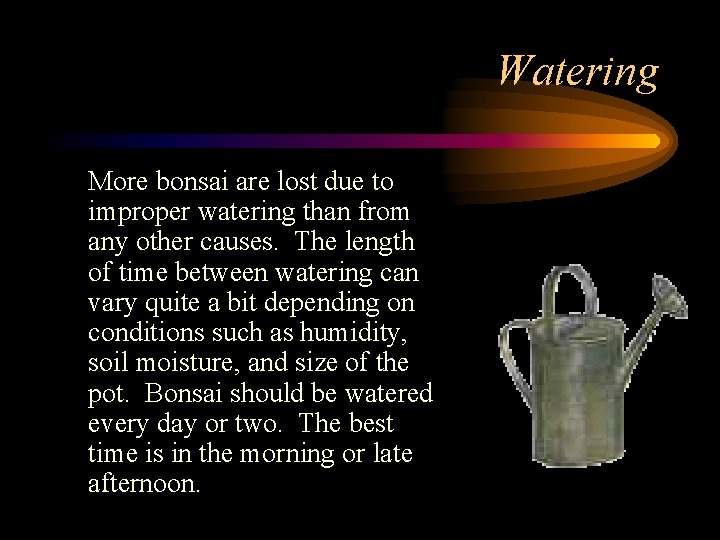 Watering

More bonsai are lost due to improper watering than from any other causes.  The length of time between watering can vary quite a bit depending on conditions such as humidity, soil moisture, and size of the pot.  Bonsai should be watered every day or two.  The best time is in the morning or late afternoon.